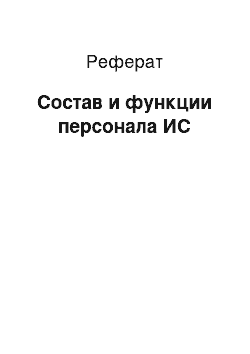 Реферат

Состав и функции персонала ИС